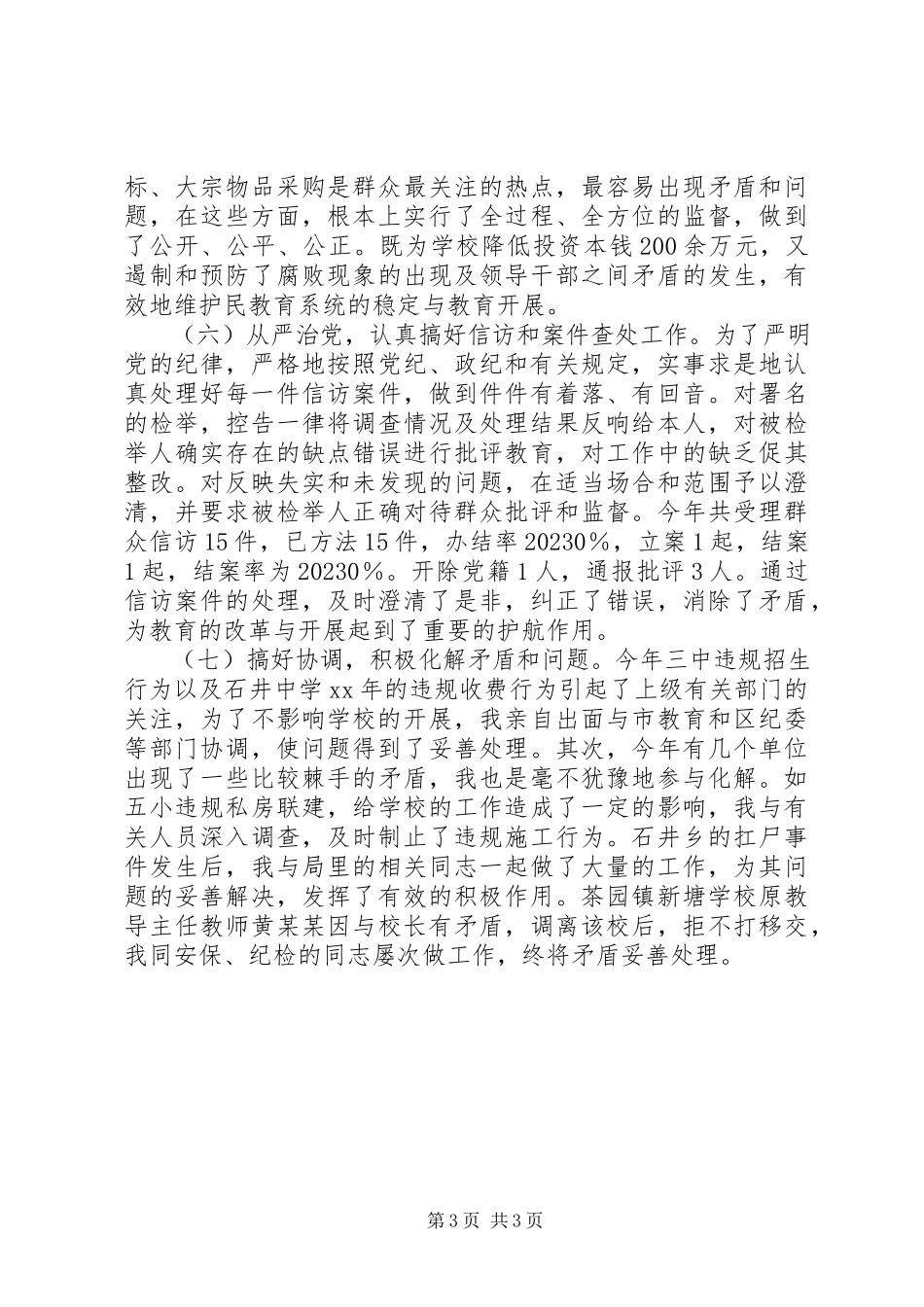 标、大宗物品采购是群众最关注的热点，最容易出现矛盾和问题，在这些方面，根本上实行了全过程、全方位的监督，做到了公开、公平、公正。既为学校降低投资本钱200余万元，又遏制和预防了腐败现象的出现及领导干部之间矛盾的发生，有效地维护民教育系统的稳定与教育开展。

（六）从严治党，认真搞好信访和案件查处工作。为了严明党的纪律，严格地按照党纪、政纪和有关规定，实事求是地认真处理好每一件信访案件，做到件件有着落、有回音。对署名的检举，控告一律将调查情况及处理结果反响给本人，对被检举人确实存在的缺点错误进行批评教育，对工作中的缺乏促其整改。对反映失实和未发现的问题，在适当场合和范围予以澄清，并要求被检举人正确对待群众批评和监督。今年共受理群众信访15件，已方法15件，办结率20230%，立案1起，结案1起，结案率为20230%。开除党籍1人，通报批评3人。通过信访案件的处理，及时澄清了是非，纠正了错误，消除了矛盾，为教育的改革与开展起到了重要的护航作用。

（七）搞好协调，积极化解矛盾和问题。今年三中违规招生行为以及石井中学xx年的违规收费行为引起了上级有关部门的关注，为了不影响学校的开展，我亲自出面与市教育和区纪委等部门协调，使问题得到了妥善处理。其次，今年有几个单位出现了一些比较棘手的矛盾，我也是毫不犹豫地参与化解。如五小违规私房联建，给学校的工作造成了一定的影响，我与有关人员深入调查，及时制止了违规施工行为。石井乡的扛尸事件发生后，我与局里的相关同志一起做了大量的工作，为其问题的妥善解决，发挥了有效的积极作用。茶园镇新塘学校原教导主任教师黄某某因与校长有矛盾，调离该校后，拒不打移交，我同安保、纪检的同志屡次做工作，终将矛盾妥善处理。

第3页 共3页